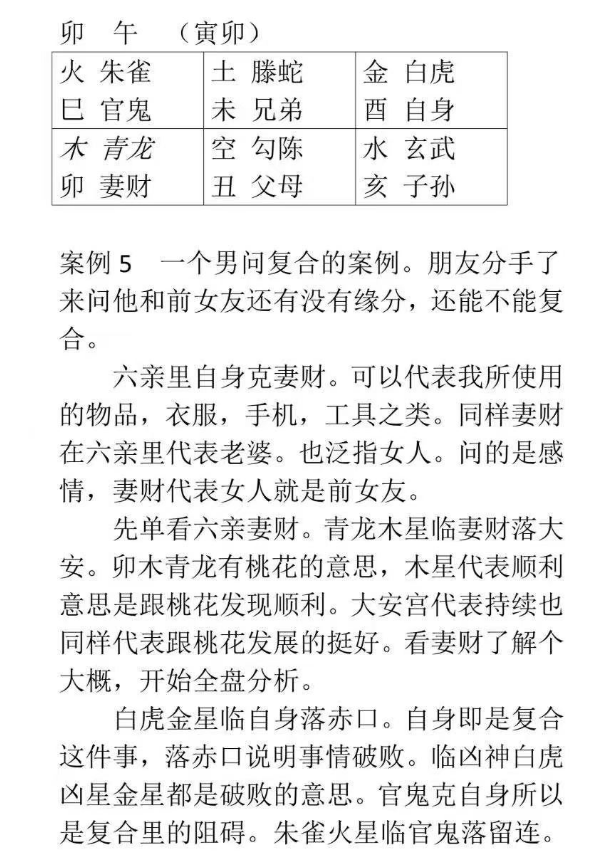 卯 午 （寅卯）

| 火 朱雀<br>巳 官鬼 | 土 滕蛇<br>未 兄弟 | 金 白虎<br>酉 自身 |
|---|---|---|
| 木 青龙<br>卯 妻财 | 空 勾陈<br>丑 父母 | 水 玄武<br>亥 子孙 |

案例 5 一个男问复合的案例。朋友分手了来问他和前女友还有没有缘分，还能不能复合。

六亲里自身克妻财。可以代表我所使用的物品，衣服，手机，工具之类。同样妻财在六亲里代表老婆。也泛指女人。问的是感情，妻财代表女人就是前女友。

先单看六亲妻财。青龙木星临妻财落大安。卯木青龙有桃花的意思，木星代表顺利意思是跟桃花发现顺利。大安宫代表持续也同样代表跟桃花发展的挺好。看妻财了解个大概，开始全盘分析。

白虎金星临自身落赤口。自身即是复合这件事，落赤口说明事情破败。临凶神白虎凶星金星都是破败的意思。官鬼克自身所以是复合里的阻碍。朱雀火星临官鬼落留连。